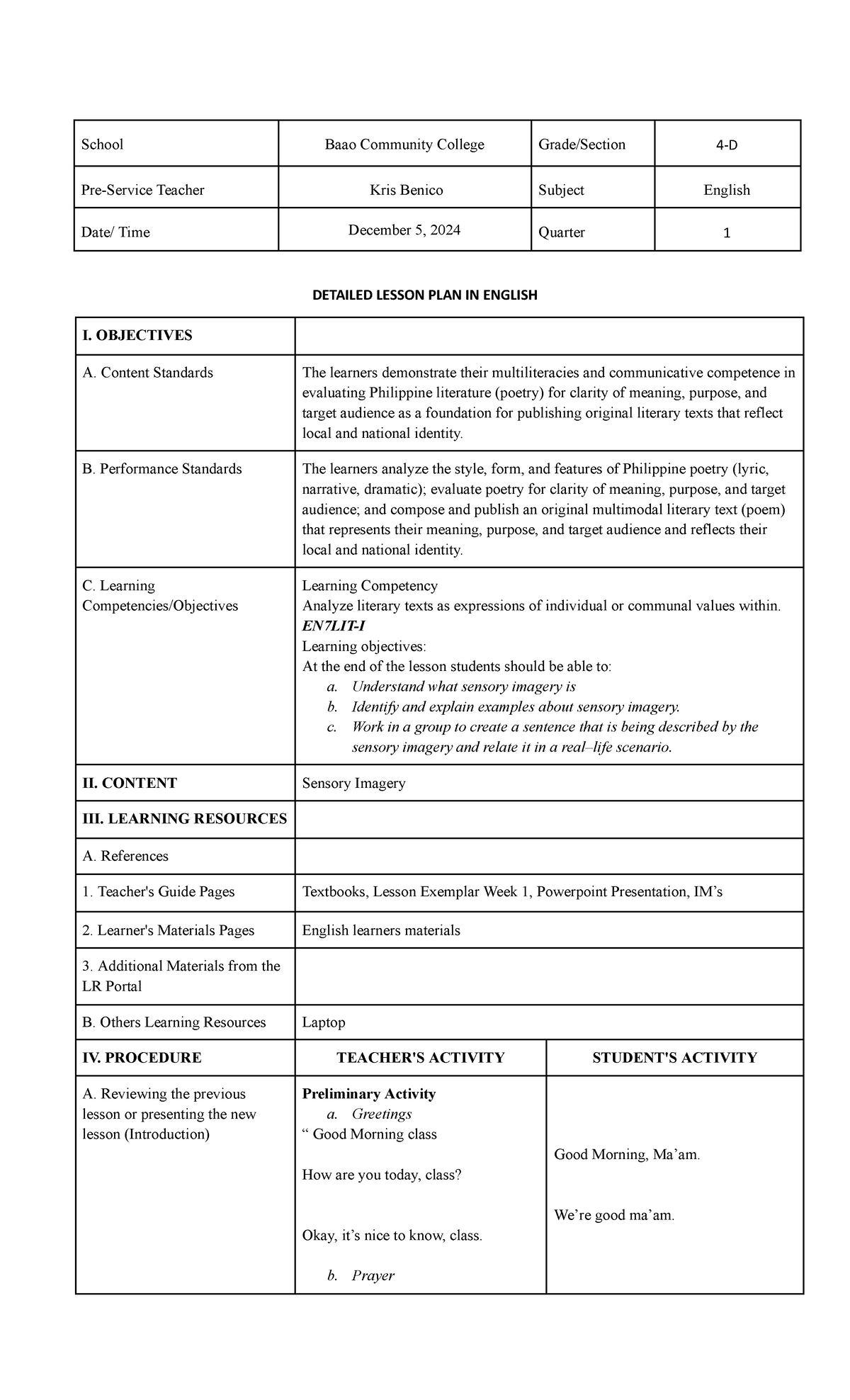 | School | Baao Community College | Grade/Section | 4-D |
|---|---|---|---|
| Pre-Service Teacher | Kris Benico | Subject | English |
| Date/ Time | December 5, 2024 | Quarter | 1 |

DETAILED LESSON PLAN IN ENGLISH

| I. OBJECTIVES | | |
|---|---|---|
| A. Content Standards | The learners demonstrate their multiliteracies and communicative competence in evaluating Philippine literature (poetry) for clarity of meaning, purpose, and target audience as a foundation for publishing original literary texts that reflect local and national identity. | |
| B. Performance Standards | The learners analyze the style, form, and features of Philippine poetry (lyric, narrative, dramatic); evaluate poetry for clarity of meaning, purpose, and target audience; and compose and publish an original multimodal literary text (poem) that represents their meaning, purpose, and target audience and reflects their local and national identity. | |
| C. Learning Competencies/Objectives | Learning Competency Analyze literary texts as expressions of individual or communal values within. EN7LIT-I Learning objectives: At the end of the lesson students should be able to: a. Understand what sensory imagery is b. Identify and explain examples about sensory imagery. c. Work in a group to create a sentence that is being described by the sensory imagery and relate it in a real–life scenario. | |
| II. CONTENT | Sensory Imagery | |
| III. LEARNING RESOURCES | | |
| A. References | | |
| 1. Teacher's Guide Pages | Textbooks, Lesson Exemplar Week 1, Powerpoint Presentation, IM's | |
| 2. Learner's Materials Pages | English learners materials | |
| 3. Additional Materials from the LR Portal | | |
| B. Others Learning Resources | Laptop | |
| IV. PROCEDURE | TEACHER'S ACTIVITY | STUDENT'S ACTIVITY |
| A. Reviewing the previous lesson or presenting the new lesson (Introduction) | Preliminary Activity a. Greetings " Good Morning class How are you today, class? Okay, it's nice to know, class. b. Prayer | Good Morning, Ma'am. We're good ma'am. |